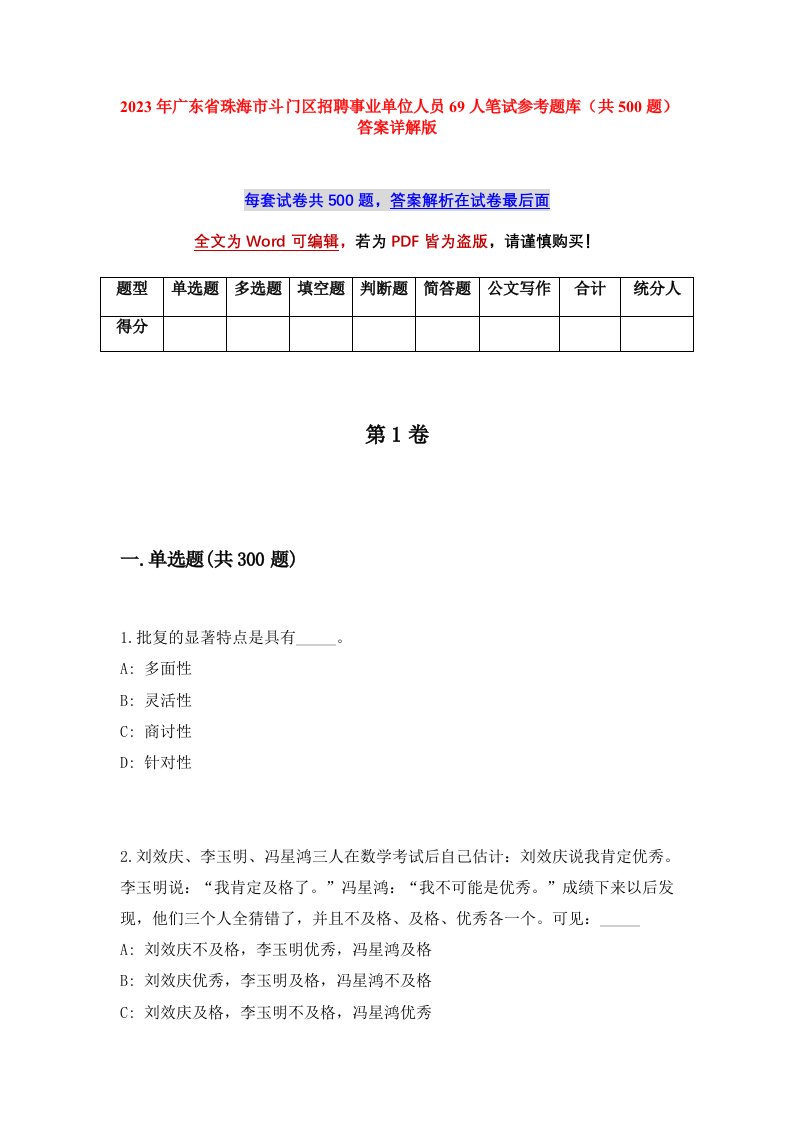 2023年广东省珠海市斗门区招聘事业单位人员69人笔试参考题库（共500题）答案详解版

每套试卷共500题，答案解析在试卷最后面

全文为Word可编辑，若为PDF皆为盗版，请谨慎购买！

| 题型 | 单选题 | 多选题 | 填空题 | 判断题 | 简答题 | 公文写作 | 合计 | 统分人 |
|---|---|---|---|---|---|---|---|---|
| 得分 | | | | | | | | |

第1卷

一.单选题(共300题)

1.批复的显著特点是具有_____。
A: 多面性
B: 灵活性
C: 商讨性
D: 针对性

2.刘效庆、李玉明、冯星鸿三人在数学考试后自己估计：刘效庆说我肯定优秀。李玉明说：“我肯定及格了。”冯星鸿：“我不可能是优秀。”成绩下来以后发现，他们三个人全猜错了，并且不及格、及格、优秀各一个。可见：_____
A: 刘效庆不及格，李玉明优秀，冯星鸿及格
B: 刘效庆优秀，李玉明及格，冯星鸿不及格
C: 刘效庆及格，李玉明不及格，冯星鸿优秀